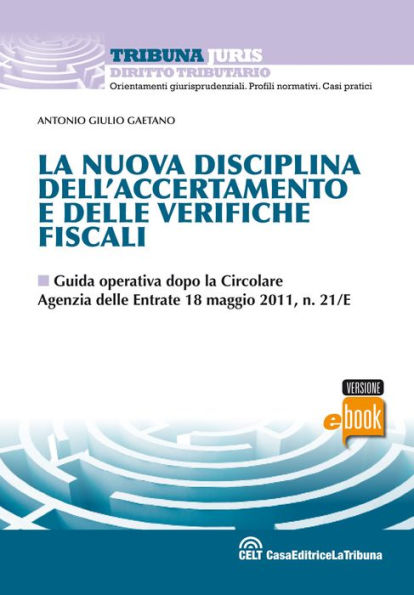 TRIBUNA JURIS
DIRITTO TRIBUTARIO
Orientamenti giurisprudenziali. Profili normativi. Casi pratici

ANTONIO GIULIO GAETANO

LA NUOVA DISCIPLINA DELL'ACCERTAMENTO E DELLE VERIFICHE FISCALI

Guida operativa dopo la Circolare Agenzia delle Entrate 18 maggio 2011, n. 21/E

VERSIONE
ebook

CELT CasaEditriceLaTribuna